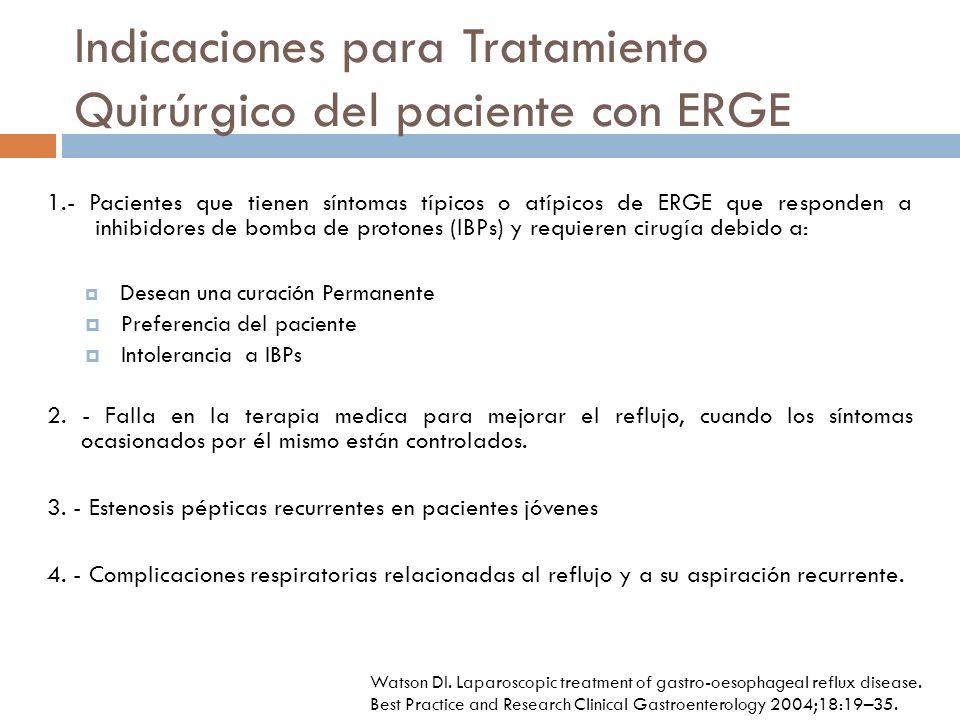 Indicaciones para Tratamiento Quirúrgico del paciente con ERGE

1.- Pacientes que tienen síntomas típicos o atípicos de ERGE que responden a inhibidores de bomba de protones (IBPs) y requieren cirugía debido a:

Desean una curación Permanente
Preferencia del paciente
Intolerancia a IBPs

2. - Falla en la terapia medica para mejorar el reflujo, cuando los síntomas ocasionados por él mismo están controlados.

3. - Estenosis pépticas recurrentes en pacientes jóvenes

4. - Complicaciones respiratorias relacionadas al reflujo y a su aspiración recurrente.

Watson DI. Laparoscopic treatment of gastro-oesophageal reflux disease. Best Practice and Research Clinical Gastroenterology 2004;18:19–35.